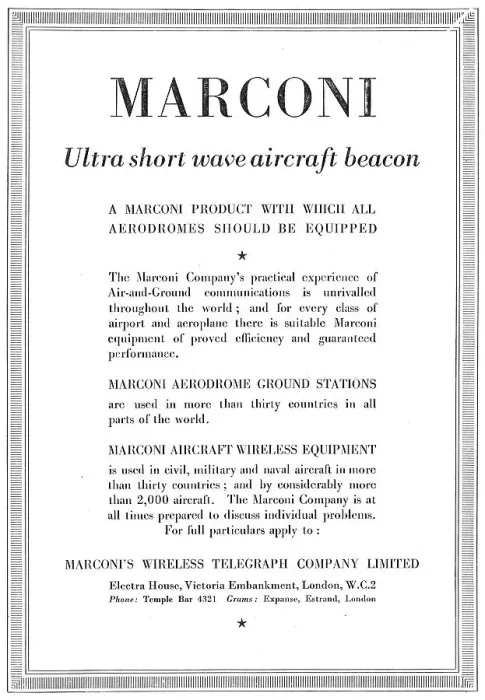 MARCONI

Ultra short wave aircraft beacon

A MARCONI PRODUCT WITH WHICH ALL AERODROMES SHOULD BE EQUIPPED

★

The Marconi Company's practical experience of Air-and-Ground communications is unrivalled throughout the world; and for every class of airport and aeroplane there is suitable Marconi equipment of proved efficiency and guaranteed performance.

MARCONI AERODROME GROUND STATIONS are used in more than thirty countries in all parts of the world.

MARCONI AIRCRAFT WIRELESS EQUIPMENT is used in civil, military and naval aircraft in more than thirty countries; and by considerably more than 2,000 aircraft. The Marconi Company is at all times prepared to discuss individual problems. For full particulars apply to:

MARCONI'S WIRELESS TELEGRAPH COMPANY LIMITED

Electra House, Victoria Embankment, London, W.C.2

Phone: Temple Bar 4321 Grams: Expanse, Estrand, London

★